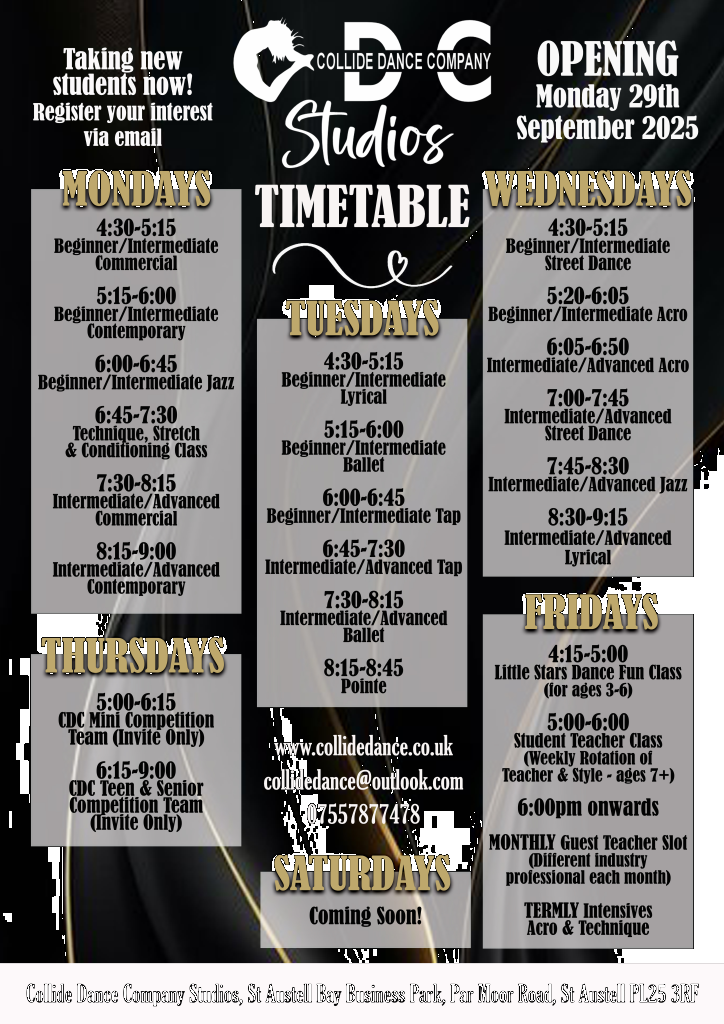 Taking new students now!
Register your interest via email

CDC
COLLIDE DANCE COMPANY
Studios

OPENING
Monday 29th
September 2025

TIMETABLE

MONDAYS

4:30-5:15
Beginner/Intermediate
Commercial

5:15-6:00
Beginner/Intermediate
Contemporary

6:00-6:45
Beginner/Intermediate Jazz

6:45-7:30
Technique, Stretch
& Conditioning Class

7:30-8:15
Intermediate/Advanced
Commercial

8:15-9:00
Intermediate/Advanced
Contemporary

THURSDAYS

5:00-6:15
CDC Mini Competition
Team (Invite Only)

6:15-9:00
CDC Teen & Senior
Competition Team
(Invite Only)

TUESDAYS

4:30-5:15
Beginner/Intermediate
Lyrical

5:15-6:00
Beginner/Intermediate
Ballet

6:00-6:45
Beginner/Intermediate Tap

6:45-7:30
Intermediate/Advanced Tap

7:30-8:15
Intermediate/Advanced
Ballet

8:15-8:45
Pointe

www.collidedance.co.uk
collidedance@outlook.com
07557877478

SATURDAYS

Coming Soon!

WEDNESDAYS

4:30-5:15
Beginner/Intermediate
Street Dance

5:20-6:05
Beginner/Intermediate Acro

6:05-6:50
Intermediate/Advanced Acro

7:00-7:45
Intermediate/Advanced
Street Dance

7:45-8:30
Intermediate/Advanced Jazz

8:30-9:15
Intermediate/Advanced
Lyrical

FRIDAYS

4:15-5:00
Little Stars Dance Fun Class
(for ages 3-6)

5:00-6:00
Student Teacher Class
(Weekly Rotation of
Teacher & Style - ages 7+)

6:00pm onwards

MONTHLY Guest Teacher Slot
(Different industry
professional each month)

TERMLY Intensives
Acro & Technique

Collide Dance Company Studios, St Austell Bay Business Park, Par Moor Road, St Austell PL25 3RF